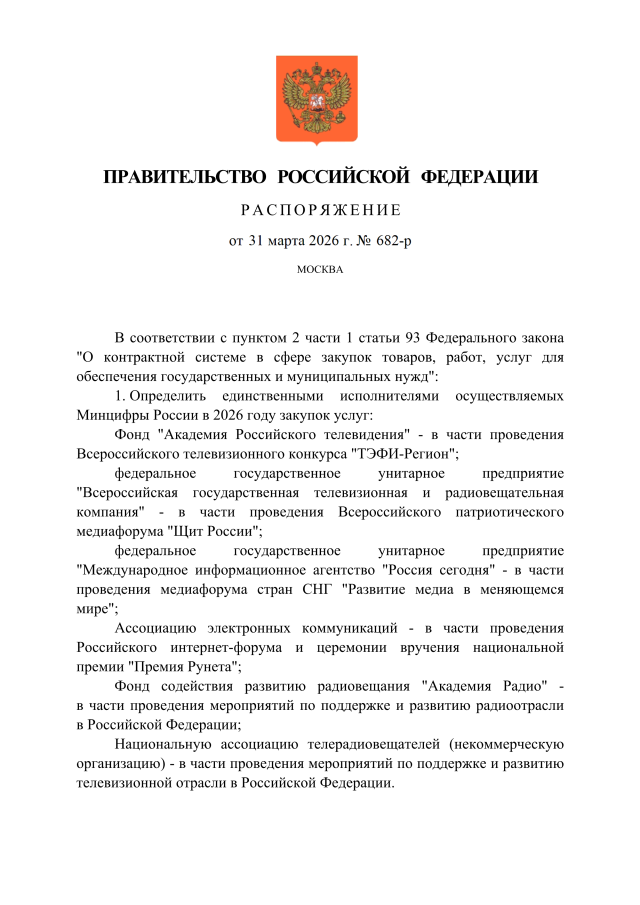 ПРАВИТЕЛЬСТВО РОССИЙСКОЙ ФЕДЕРАЦИИ

РАСПОРЯЖЕНИЕ

от 31 марта 2026 г. № 682-р

МОСКВА

В соответствии с пунктом 2 части 1 статьи 93 Федерального закона "О контрактной системе в сфере закупок товаров, работ, услуг для обеспечения государственных и муниципальных нужд":

1. Определить единственными исполнителями осуществляемых Минцифры России в 2026 году закупок услуг:

Фонд "Академия Российского телевидения" - в части проведения Всероссийского телевизионного конкурса "ТЭФИ-Регион";

федеральное государственное унитарное предприятие "Всероссийская государственная телевизионная и радиовещательная компания" - в части проведения Всероссийского патриотического медиафорума "Щит России";

федеральное государственное унитарное предприятие "Международное информационное агентство "Россия сегодня" - в части проведения медиафорума стран СНГ "Развитие медиа в меняющемся мире";

Ассоциацию электронных коммуникаций - в части проведения Российского интернет-форума и церемонии вручения национальной премии "Премия Рунета";

Фонд содействия развитию радиовещания "Академия Радио" - в части проведения мероприятий по поддержке и развитию радиоотрасли в Российской Федерации;

Национальную ассоциацию телерадиовещателей (некоммерческую организацию) - в части проведения мероприятий по поддержке и развитию телевизионной отрасли в Российской Федерации.